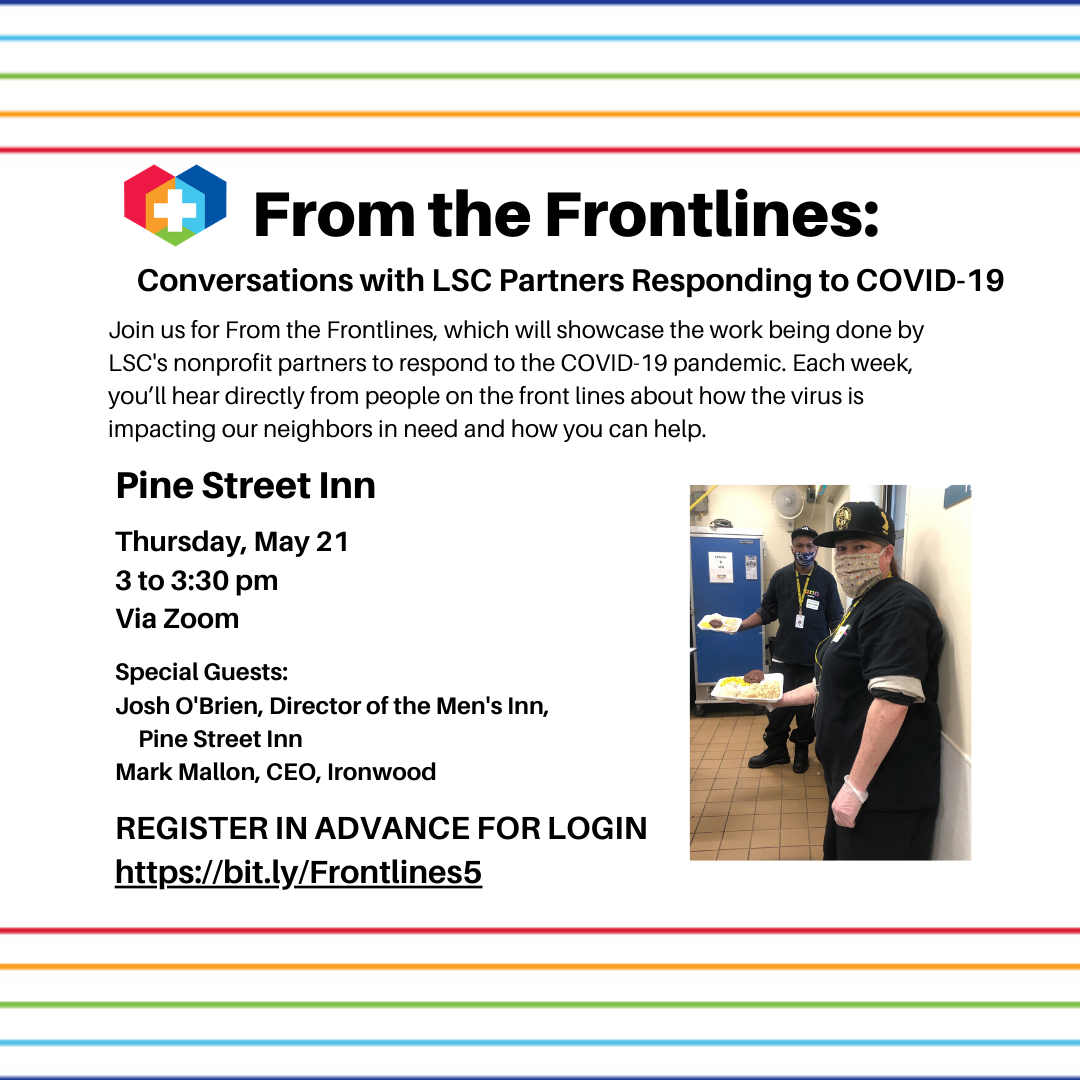 From the Frontlines:

Conversations with LSC Partners Responding to COVID-19

Join us for From the Frontlines, which will showcase the work being done by LSC's nonprofit partners to respond to the COVID-19 pandemic. Each week, you'll hear directly from people on the front lines about how the virus is impacting our neighbors in need and how you can help.

Pine Street Inn

Thursday, May 21
3 to 3:30 pm
Via Zoom

Special Guests:
Josh O'Brien, Director of the Men's Inn, Pine Street Inn
Mark Mallon, CEO, Ironwood

REGISTER IN ADVANCE FOR LOGIN
https://bit.ly/Frontlines5